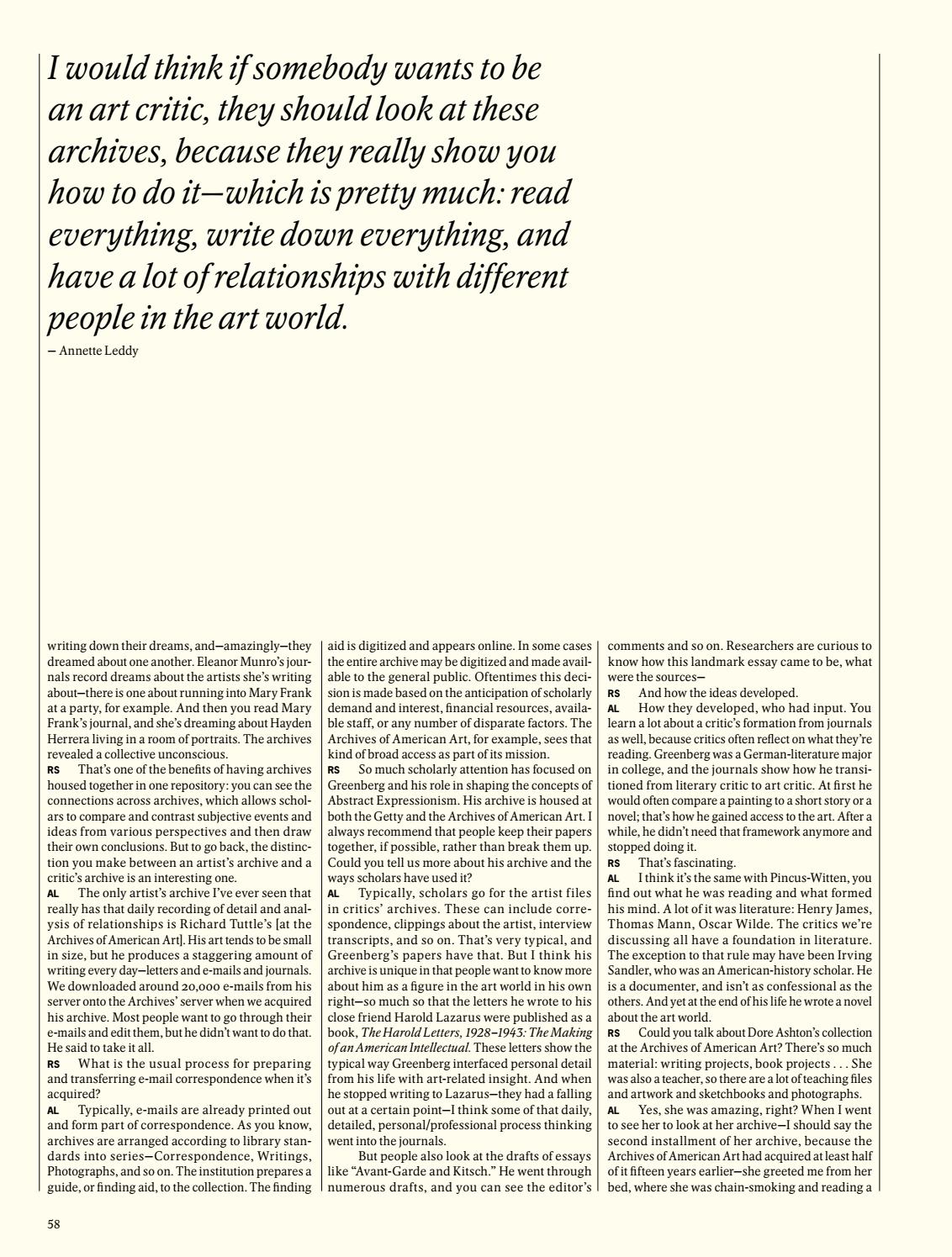 I would think if somebody wants to be an art critic, they should look at these archives, because they really show you how to do it—which is pretty much: read everything, write down everything, and have a lot of relationships with different people in the art world.
— Annette Leddy

writing down their dreams, and—amazingly—they dreamed about one another. Eleanor Munro's journals record dreams about the artists she's writing about—there is one about running into Mary Frank at a party, for example. And then you read Mary Frank's journal, and she's dreaming about Hayden Herrera living in a room of portraits. The archives revealed a collective unconscious.
RS That's one of the benefits of having archives housed together in one repository: you can see the connections across archives, which allows scholars to compare and contrast subjective events and ideas from various perspectives and then draw their own conclusions. But to go back, the distinction you make between an artist's archive and a critic's archive is an interesting one.
AL The only artist's archive I've ever seen that really has that daily recording of detail and analysis of relationships is Richard Tuttle's [at the Archives of American Art]. His art tends to be small in size, but he produces a staggering amount of writing every day—letters and e-mails and journals. We downloaded around 20,000 e-mails from his server onto the Archives' server when we acquired his archive. Most people want to go through their e-mails and edit them, but he didn't want to do that. He said to take it all.
RS What is the usual process for preparing and transferring e-mail correspondence when it's acquired?
AL Typically, e-mails are already printed out and form part of correspondence. As you know, archives are arranged according to library standards into series—Correspondence, Writings, Photographs, and so on. The institution prepares a guide, or finding aid, to the collection. The finding aid is digitized and appears online. In some cases the entire archive may be digitized and made available to the general public. Oftentimes this decision is made based on the anticipation of scholarly demand and interest, financial resources, available staff, or any number of disparate factors. The Archives of American Art, for example, sees that kind of broad access as part of its mission.
RS So much scholarly attention has focused on Greenberg and his role in shaping the concepts of Abstract Expressionism. His archive is housed at both the Getty and the Archives of American Art. I always recommend that people keep their papers together, if possible, rather than break them up. Could you tell us more about his archive and the ways scholars have used it?
AL Typically, scholars go for the artist files in critics' archives. These can include correspondence, clippings about the artist, interview transcripts, and so on. That's very typical, and Greenberg's papers have that. But I think his archive is unique in that people want to know more about him as a figure in the art world in his own right—so much so that the letters he wrote to his close friend Harold Lazarus were published as a book, The Harold Letters, 1928–1943: The Making of an American Intellectual. These letters show the typical way Greenberg interfaced personal detail from his life with art-related insight. And when he stopped writing to Lazarus—they had a falling out at a certain point—I think some of that daily, detailed, personal/professional process thinking went into the journals.
But people also look at the drafts of essays like "Avant-Garde and Kitsch." He went through numerous drafts, and you can see the editor's comments and so on. Researchers are curious to know how this landmark essay came to be, what were the sources—
RS And how the ideas developed.
AL How they developed, who had input. You learn a lot about a critic's formation from journals as well, because critics often reflect on what they're reading. Greenberg was a German-literature major in college, and the journals show how he transitioned from literary critic to art critic. At first he would often compare a painting to a short story or a novel; that's how he gained access to the art. After a while, he didn't need that framework anymore and stopped doing it.
RS That's fascinating.
AL I think it's the same with Pincus-Witten, you find out what he was reading and what formed his mind. A lot of it was literature: Henry James, Thomas Mann, Oscar Wilde. The critics we're discussing all have a foundation in literature. The exception to that rule may have been Irving Sandler, who was an American-history scholar. He is a documenter, and isn't as confessional as the others. And yet at the end of his life he wrote a novel about the art world.
RS Could you talk about Dore Ashton's collection at the Archives of American Art? There's so much material: writing projects, book projects . . . She was also a teacher, so there are a lot of teaching files and artwork and sketchbooks and photographs.
AL Yes, she was amazing, right? When I went to see her to look at her archive—I should say the second installment of her archive, because the Archives of American Art had acquired at least half of it fifteen years earlier—she greeted me from her bed, where she was chain-smoking and reading a

58